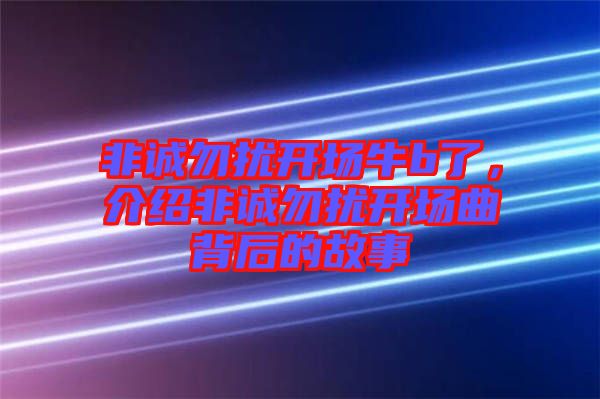 非诚勿扰开场牛b了，介绍非诚勿扰开场曲背后的故事